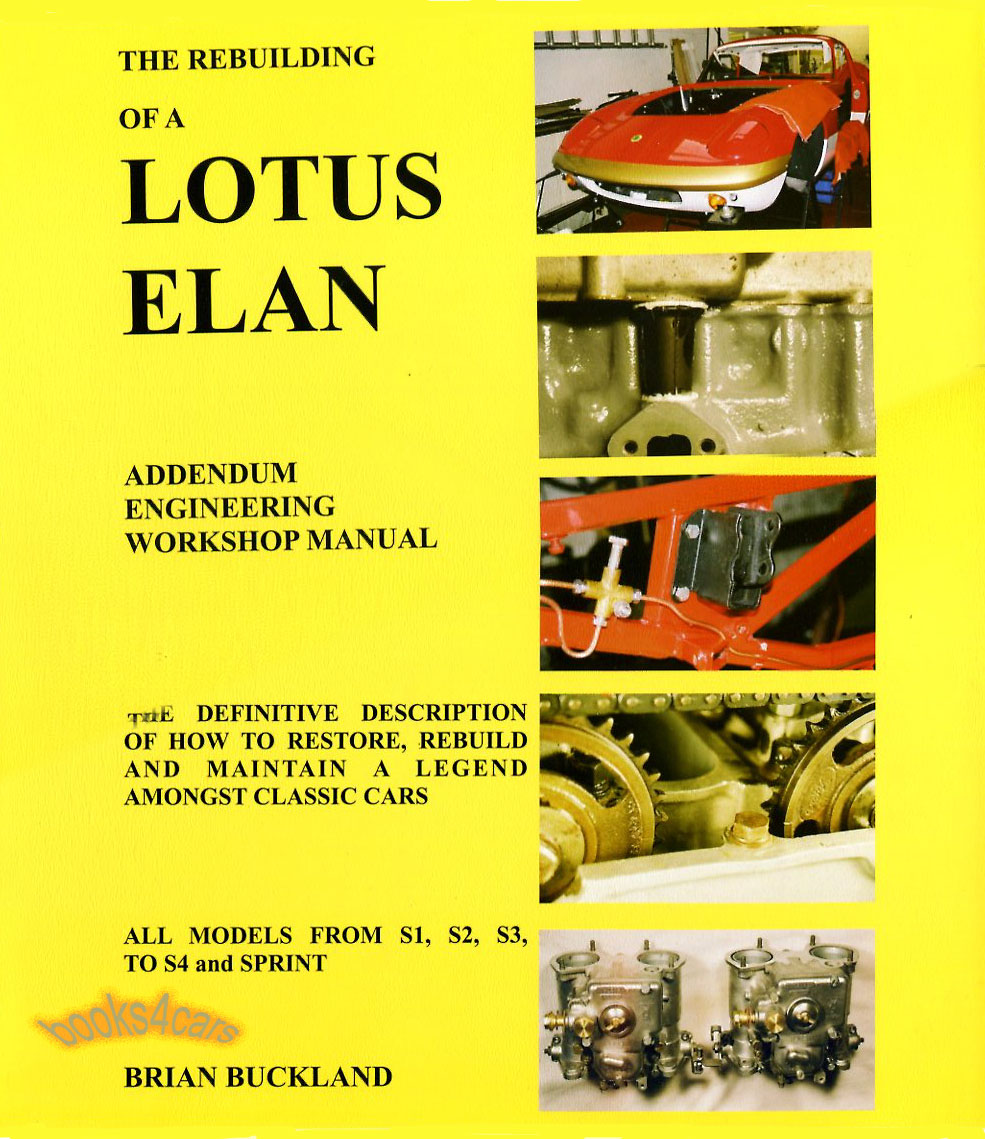 THE REBUILDING

OF A

LOTUS ELAN

ADDENDUM ENGINEERING WORKSHOP MANUAL

THE DEFINITIVE DESCRIPTION OF HOW TO RESTORE, REBUILD AND MAINTAIN A LEGEND AMONGST CLASSIC CARS

ALL MODELS FROM S1, S2, S3, TO S4 and SPRINT

books4cars

BRIAN BUCKLAND